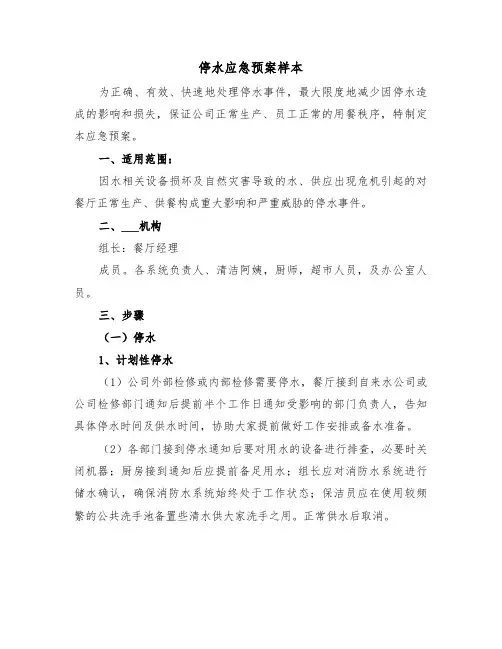 停水应急预案样本

为正确、有效、快速地处理停水事件，最大限度地减少因停水造成的影响和损失，保证公司正常生产、员工正常的用餐秩序，特制定本应急预案。

一、适用范围：

因水相关设备损坏及自然灾害导致的水、供应出现危机引起的对餐厅正常生产、供餐构成重大影响和严重威胁的停水事件。

二、___机构

组长：餐厅经理

成员。各系统负责人、清洁阿姨，厨师，超市人员，及办公室人员。

三、步骤

（一）停水

1、计划性停水

（1）公司外部检修或内部检修需要停水，餐厅接到自来水公司或公司检修部门通知后提前半个工作日通知受影响的部门负责人，告知具体停水时间及供水时间，协助大家提前做好工作安排或备水准备。

（2）各部门接到停水通知后要对用水的设备进行排查，必要时关闭机器；厨房接到通知后应提前备足用水；组长应对消防水系统进行储水确认，确保消防水系统始终处于工作状态；保洁员应在使用较频繁的公共洗手池备置些清水供大家洗手之用。正常供水后取消。